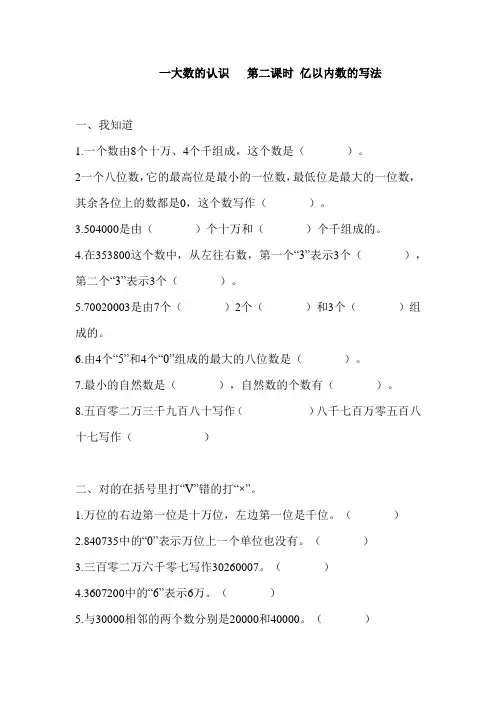 一大数的认识　第二课时 亿以内数的写法

一、我知道

1.一个数由8个十万、4个千组成，这个数是（　　）。

2一个八位数，它的最高位是最小的一位数，最低位是最大的一位数，其余各位上的数都是0，这个数写作（　　）。

3.504000是由（　　）个十万和（　　）个千组成的。

4.在353800这个数中，从左往右数，第一个“3”表示3个（　　），第二个“3”表示3个（　　）。

5.70020003是由7个（　　）2个（　　）和3个（　　）组成的。

6.由4个“5”和4个“0”组成的最大的八位数是（　　）。

7.最小的自然数是（　　），自然数的个数有（　　）。

8.五百零二万三千九百八十写作（　　）八千七百万零五百八十七写作（　　）

二、对的在括号里打“V”错的打“×”。

1.万位的右边第一位是十万位，左边第一位是千位。（　　）

2.840735中的“0”表示万位上一个单位也没有。（　　）

3.三百零二万六千零七写作30260007。（　　）

4.3607200中的“6”表示6万。（　　）

5.与30000相邻的两个数分别是20000和40000。（　　）